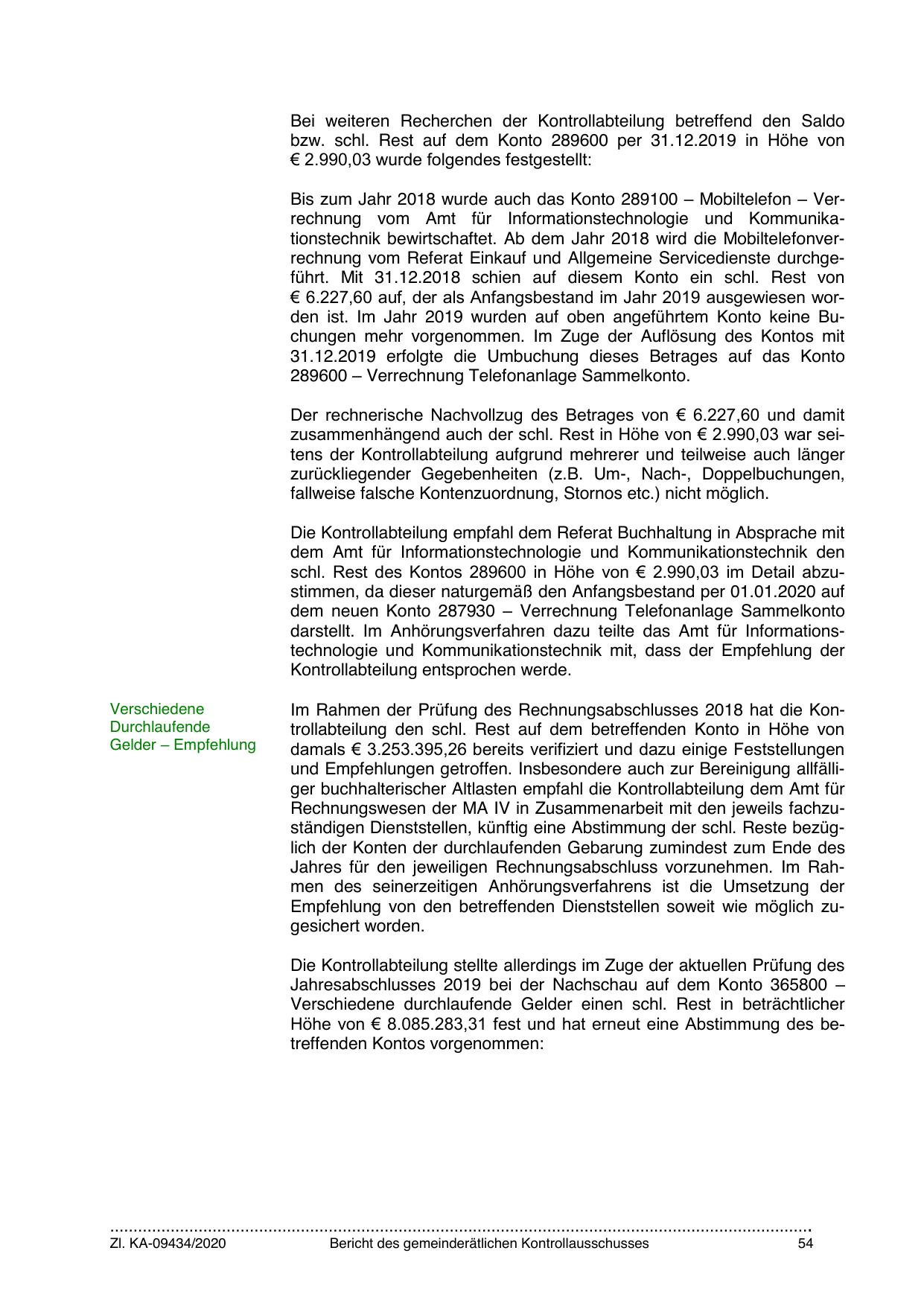 Bei weiteren Recherchen der Kontrollabteilung betreffend den Saldo bzw. schl. Rest auf dem Konto 289600 per 31.12.2019 in Höhe von € 2.990,03 wurde folgendes festgestellt:

Bis zum Jahr 2018 wurde auch das Konto 289100 – Mobiltelefon – Verrechnung vom Amt für Informationstechnologie und Kommunikationstechnik bewirtschaftet. Ab dem Jahr 2018 wird die Mobiltelefonverrechnung vom Referat Einkauf und Allgemeine Servicedienste durchgeführt. Mit 31.12.2018 schien auf diesem Konto ein schl. Rest von € 6.227,60 auf, der als Anfangsbestand im Jahr 2019 ausgewiesen worden ist. Im Jahr 2019 wurden auf oben angeführtem Konto keine Buchungen mehr vorgenommen. Im Zuge der Auflösung des Kontos mit 31.12.2019 erfolgte die Umbuchung dieses Betrages auf das Konto 289600 – Verrechnung Telefonanlage Sammelkonto.

Der rechnerische Nachvollzug des Betrages von € 6.227,60 und damit zusammenhängend auch der schl. Rest in Höhe von € 2.990,03 war seitens der Kontrollabteilung aufgrund mehrerer und teilweise auch länger zurückliegender Gegebenheiten (z.B. Um-, Nach-, Doppelbuchungen, fallweise falsche Kontenzuordnung, Stornos etc.) nicht möglich.

Die Kontrollabteilung empfahl dem Referat Buchhaltung in Absprache mit dem Amt für Informationstechnologie und Kommunikationstechnik den schl. Rest des Kontos 289600 in Höhe von € 2.990,03 im Detail abzustimmen, da dieser naturgemäß den Anfangsbestand per 01.01.2020 auf dem neuen Konto 287930 – Verrechnung Telefonanlage Sammelkonto darstellt. Im Anhörungsverfahren dazu teilte das Amt für Informationstechnologie und Kommunikationstechnik mit, dass der Empfehlung der Kontrollabteilung entsprochen werde.

Verschiedene Durchlaufende Gelder – Empfehlung

Im Rahmen der Prüfung des Rechnungsabschlusses 2018 hat die Kontrollabteilung den schl. Rest auf dem betreffenden Konto in Höhe von damals € 3.253.395,26 bereits verifiziert und dazu einige Feststellungen und Empfehlungen getroffen. Insbesondere auch zur Bereinigung allfälliger buchhalterischer Altlasten empfahl die Kontrollabteilung dem Amt für Rechnungswesen der MA IV in Zusammenarbeit mit den jeweils fachzuständigen Dienststellen, künftig eine Abstimmung der schl. Reste bezüglich der Konten der durchlaufenden Gebarung zumindest zum Ende des Jahres für den jeweiligen Rechnungsabschluss vorzunehmen. Im Rahmen des seinerzeitigen Anhörungsverfahrens ist die Umsetzung der Empfehlung von den betreffenden Dienststellen soweit wie möglich zugesichert worden.

Die Kontrollabteilung stellte allerdings im Zuge der aktuellen Prüfung des Jahresabschlusses 2019 bei der Nachschau auf dem Konto 365800 – Verschiedene durchlaufende Gelder einen schl. Rest in beträchtlicher Höhe von € 8.085.283,31 fest und hat erneut eine Abstimmung des betreffenden Kontos vorgenommen:

Zl. KA-09434/2020 Bericht des gemeinderätlichen Kontrollausschusses 54